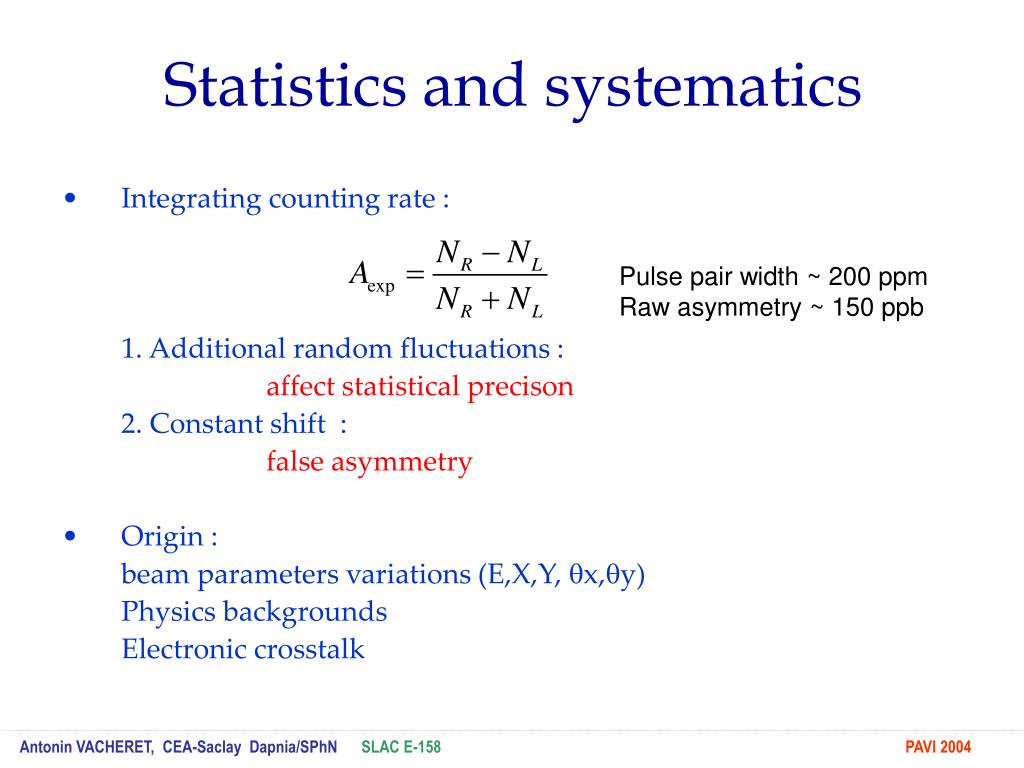 Statistics and systematics

• Integrating counting rate :

$A_{\exp} = \frac{N_R - N_L}{N_R + N_L}$

Pulse pair width ~ 200 ppm
Raw asymmetry ~ 150 ppb

1. Additional random fluctuations :
affect statistical precison
2. Constant shift :
false asymmetry

• Origin :
beam parameters variations (E,X,Y, θx,θy)
Physics backgrounds
Electronic crosstalk

Antonin VACHERET, CEA-Saclay Dapnia/SPhN SLAC E-158 PAVI 2004